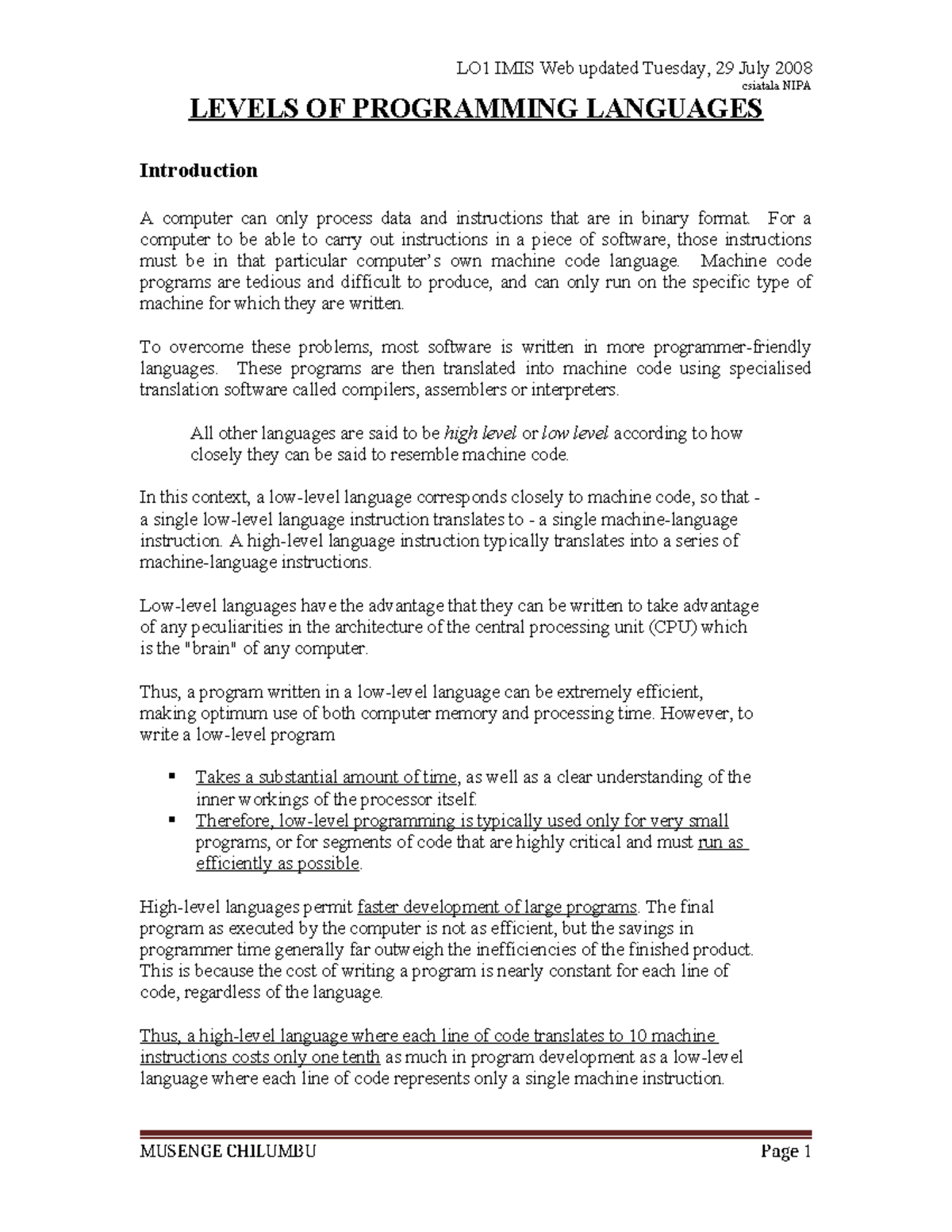 LO1 IMIS Web updated Tuesday, 29 July 2008
csiatala NIPA

LEVELS OF PROGRAMMING LANGUAGES

Introduction

A computer can only process data and instructions that are in binary format. For a computer to be able to carry out instructions in a piece of software, those instructions must be in that particular computer's own machine code language. Machine code programs are tedious and difficult to produce, and can only run on the specific type of machine for which they are written.

To overcome these problems, most software is written in more programmer-friendly languages. These programs are then translated into machine code using specialised translation software called compilers, assemblers or interpreters.

All other languages are said to be high level or low level according to how closely they can be said to resemble machine code.

In this context, a low-level language corresponds closely to machine code, so that - a single low-level language instruction translates to - a single machine-language instruction. A high-level language instruction typically translates into a series of machine-language instructions.

Low-level languages have the advantage that they can be written to take advantage of any peculiarities in the architecture of the central processing unit (CPU) which is the "brain" of any computer.

Thus, a program written in a low-level language can be extremely efficient, making optimum use of both computer memory and processing time. However, to write a low-level program

▪ Takes a substantial amount of time, as well as a clear understanding of the inner workings of the processor itself.
▪ Therefore, low-level programming is typically used only for very small programs, or for segments of code that are highly critical and must run as efficiently as possible.

High-level languages permit faster development of large programs. The final program as executed by the computer is not as efficient, but the savings in programmer time generally far outweigh the inefficiencies of the finished product. This is because the cost of writing a program is nearly constant for each line of code, regardless of the language.

Thus, a high-level language where each line of code translates to 10 machine instructions costs only one tenth as much in program development as a low-level language where each line of code represents only a single machine instruction.

MUSENGE CHILUMBU Page 1